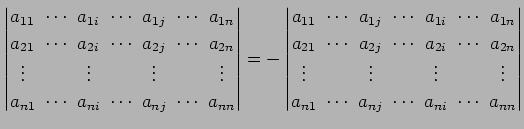 $\begin{vmatrix} a_{11} & \cdots & a_{1i} & \cdots & a_{1j} & \cdots & a_{1n} \\ a_{21} & \cdots & a_{2i} & \cdots & a_{2j} & \cdots & a_{2n} \\ \vdots & & \vdots & & \vdots & & \vdots \\ a_{n1} & \cdots & a_{ni} & \cdots & a_{nj} & \cdots & a_{nn} \end{vmatrix} = - \begin{vmatrix} a_{11} & \cdots & a_{1j} & \cdots & a_{1i} & \cdots & a_{1n} \\ a_{21} & \cdots & a_{2j} & \cdots & a_{2i} & \cdots & a_{2n} \\ \vdots & & \vdots & & \vdots & & \vdots \\ a_{n1} & \cdots & a_{nj} & \cdots & a_{ni} & \cdots & a_{nn} \end{vmatrix}$